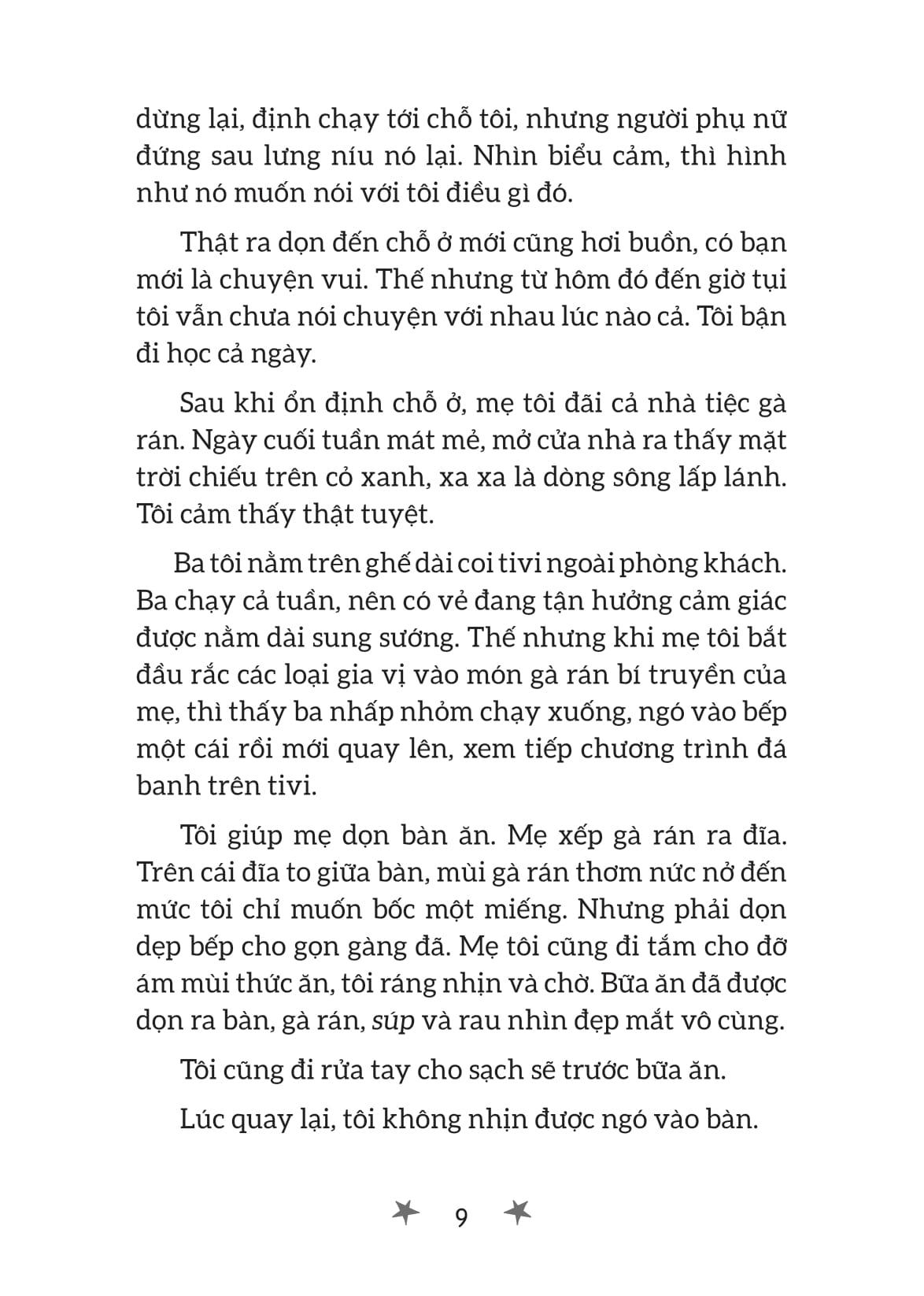 dừng lại, định chạy tới chỗ tôi, nhưng người phụ nữ đứng sau lưng níu nó lại. Nhìn biểu cảm, thì hình như nó muốn nói với tôi điều gì đó.

Thật ra dọn đến chỗ ở mới cũng hơi buồn, có bạn mới là chuyện vui. Thế nhưng từ hôm đó đến giờ tụi tôi vẫn chưa nói chuyện với nhau lúc nào cả. Tôi bận đi học cả ngày.

Sau khi ổn định chỗ ở, mẹ tôi đãi cả nhà tiệc gà rán. Ngày cuối tuần mát mẻ, mở cửa nhà ra thấy mặt trời chiếu trên cỏ xanh, xa xa là dòng sông lấp lánh. Tôi cảm thấy thật tuyệt.

Ba tôi nằm trên ghế dài coi tivi ngoài phòng khách. Ba chạy cả tuần, nên có vẻ đang tận hưởng cảm giác được nằm dài sung sướng. Thế nhưng khi mẹ tôi bắt đầu rắc các loại gia vị vào món gà rán bí truyền của mẹ, thì thấy ba nhấp nhỏm chạy xuống, ngó vào bếp một cái rồi mới quay lên, xem tiếp chương trình đá banh trên tivi.

Tôi giúp mẹ dọn bàn ăn. Mẹ xếp gà rán ra đĩa. Trên cái đĩa to giữa bàn, mùi gà rán thơm nức nở đến mức tôi chỉ muốn bốc một miếng. Nhưng phải dọn dẹp bếp cho gọn gàng đã. Mẹ tôi cũng đi tắm cho đỡ ám mùi thức ăn, tôi ráng nhịn và chờ. Bữa ăn đã được dọn ra bàn, gà rán, súp và rau nhìn đẹp mắt vô cùng.

Tôi cũng đi rửa tay cho sạch sẽ trước bữa ăn.

Lúc quay lại, tôi không nhịn được ngó vào bàn.

9